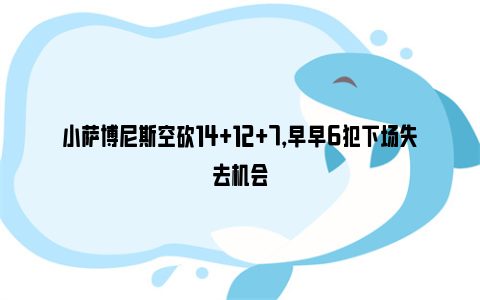 小萨博尼斯空砍14+12+7,早早6犯下场失去机会